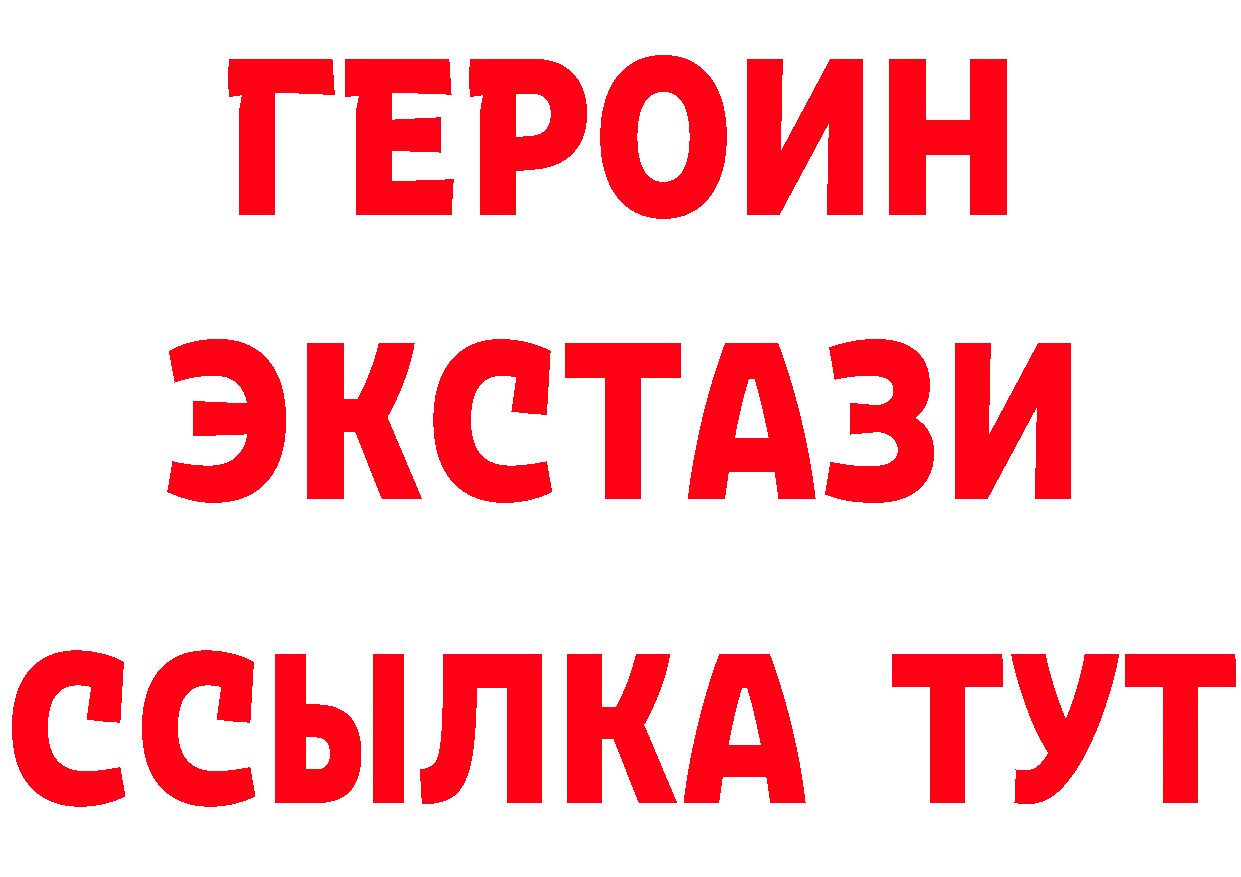 ГЕРОИН ЭКСТАЗИ ССЫЛКА ТУТ